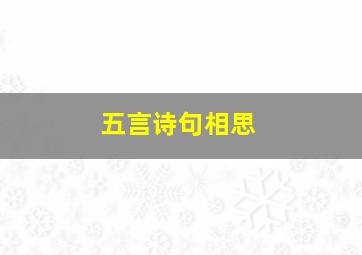 五言诗句相思